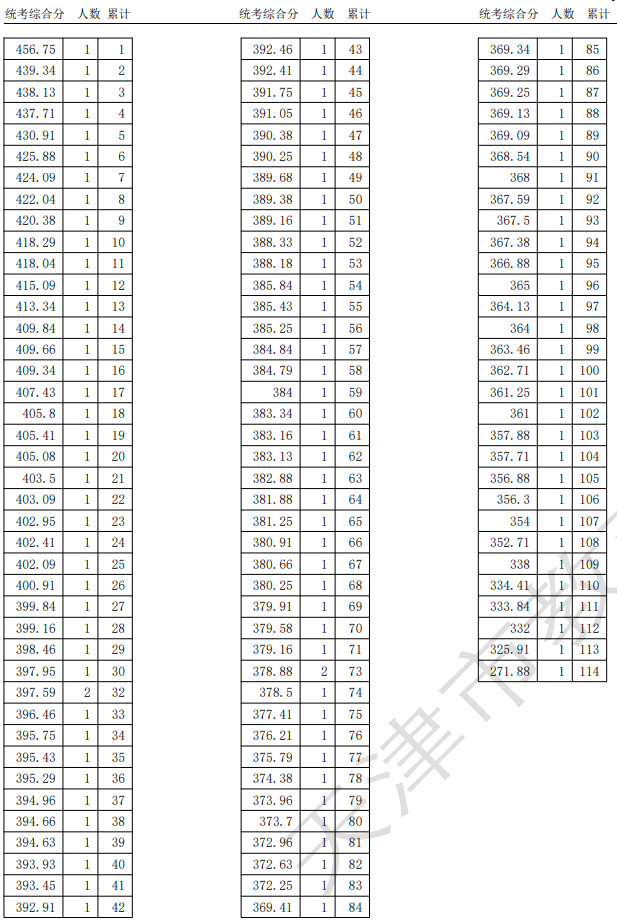 | 统考综合分 | 人数 | 累计 |
|---|---|---|
| 456.75 | 1 | 1 |
| 439.34 | 1 | 2 |
| 438.13 | 1 | 3 |
| 437.71 | 1 | 4 |
| 430.91 | 1 | 5 |
| 425.88 | 1 | 6 |
| 424.09 | 1 | 7 |
| 422.04 | 1 | 8 |
| 420.38 | 1 | 9 |
| 418.29 | 1 | 10 |
| 418.04 | 1 | 11 |
| 415.09 | 1 | 12 |
| 413.34 | 1 | 13 |
| 409.84 | 1 | 14 |
| 409.66 | 1 | 15 |
| 409.34 | 1 | 16 |
| 407.43 | 1 | 17 |
| 405.8 | 1 | 18 |
| 405.41 | 1 | 19 |
| 405.08 | 1 | 20 |
| 403.5 | 1 | 21 |
| 403.09 | 1 | 22 |
| 402.95 | 1 | 23 |
| 402.41 | 1 | 24 |
| 402.09 | 1 | 25 |
| 400.91 | 1 | 26 |
| 399.84 | 1 | 27 |
| 399.16 | 1 | 28 |
| 398.46 | 1 | 29 |
| 397.95 | 1 | 30 |
| 397.59 | 2 | 32 |
| 396.46 | 1 | 33 |
| 395.75 | 1 | 34 |
| 395.43 | 1 | 35 |
| 395.29 | 1 | 36 |
| 394.96 | 1 | 37 |
| 394.66 | 1 | 38 |
| 394.63 | 1 | 39 |
| 393.93 | 1 | 40 |
| 393.45 | 1 | 41 |
| 392.91 | 1 | 42 |

| 统考综合分 | 人数 | 累计 |
|---|---|---|
| 392.46 | 1 | 43 |
| 392.41 | 1 | 44 |
| 391.75 | 1 | 45 |
| 391.05 | 1 | 46 |
| 390.38 | 1 | 47 |
| 390.25 | 1 | 48 |
| 389.68 | 1 | 49 |
| 389.38 | 1 | 50 |
| 389.16 | 1 | 51 |
| 388.33 | 1 | 52 |
| 388.18 | 1 | 53 |
| 385.84 | 1 | 54 |
| 385.43 | 1 | 55 |
| 385.25 | 1 | 56 |
| 384.84 | 1 | 57 |
| 384.79 | 1 | 58 |
| 384 | 1 | 59 |
| 383.34 | 1 | 60 |
| 383.16 | 1 | 61 |
| 383.13 | 1 | 62 |
| 382.88 | 1 | 63 |
| 381.88 | 1 | 64 |
| 381.25 | 1 | 65 |
| 380.91 | 1 | 66 |
| 380.66 | 1 | 67 |
| 380.25 | 1 | 68 |
| 379.91 | 1 | 69 |
| 379.58 | 1 | 70 |
| 379.16 | 1 | 71 |
| 378.88 | 2 | 73 |
| 378.5 | 1 | 74 |
| 377.41 | 1 | 75 |
| 376.21 | 1 | 76 |
| 375.79 | 1 | 77 |
| 374.38 | 1 | 78 |
| 373.96 | 1 | 79 |
| 373.7 | 1 | 80 |
| 372.96 | 1 | 81 |
| 372.63 | 1 | 82 |
| 372.25 | 1 | 83 |
| 369.41 | 1 | 84 |

| 统考综合分 | 人数 | 累计 |
|---|---|---|
| 369.34 | 1 | 85 |
| 369.29 | 1 | 86 |
| 369.25 | 1 | 87 |
| 369.13 | 1 | 88 |
| 369.09 | 1 | 89 |
| 368.54 | 1 | 90 |
| 368 | 1 | 91 |
| 367.59 | 1 | 92 |
| 367.5 | 1 | 93 |
| 367.38 | 1 | 94 |
| 366.88 | 1 | 95 |
| 365 | 1 | 96 |
| 364.13 | 1 | 97 |
| 364 | 1 | 98 |
| 363.46 | 1 | 99 |
| 362.71 | 1 | 100 |
| 361.25 | 1 | 101 |
| 361 | 1 | 102 |
| 357.88 | 1 | 103 |
| 357.71 | 1 | 104 |
| 356.88 | 1 | 105 |
| 356.3 | 1 | 106 |
| 354 | 1 | 107 |
| 352.71 | 1 | 108 |
| 338 | 1 | 109 |
| 334.41 | 1 | 110 |
| 333.84 | 1 | 111 |
| 332 | 1 | 112 |
| 325.91 | 1 | 113 |
| 271.88 | 1 | 114 |

天津市教